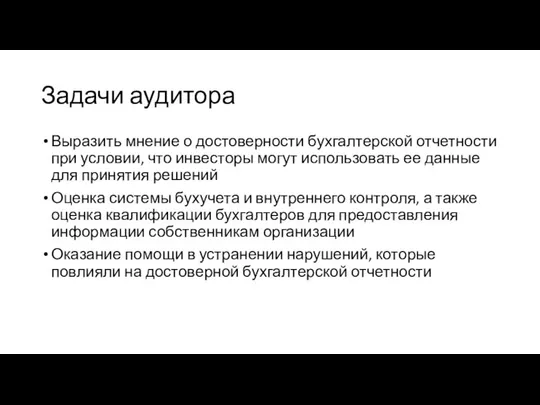 Задачи аудитора

• Выразить мнение о достоверности бухгалтерской отчетности при условии, что инвесторы могут использовать ее данные для принятия решений

• Оценка системы бухучета и внутреннего контроля, а также оценка квалификации бухгалтеров для предоставления информации собственникам организации

• Оказание помощи в устранении нарушений, которые повлияли на достоверной бухгалтерской отчетности